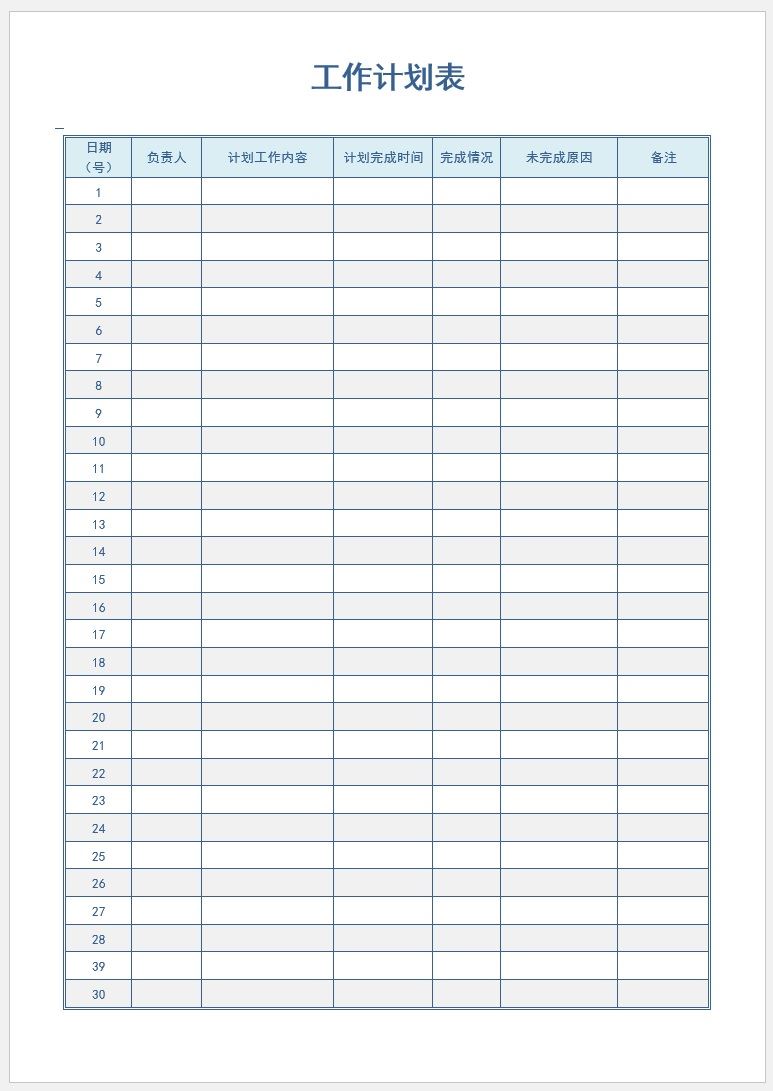 工作计划表

| 日期（号） | 负责人 | 计划工作内容 | 计划完成时间 | 完成情况 | 未完成原因 | 备注 |
|---|---|---|---|---|---|---|
| 1 | | | | | | |
| 2 | | | | | | |
| 3 | | | | | | |
| 4 | | | | | | |
| 5 | | | | | | |
| 6 | | | | | | |
| 7 | | | | | | |
| 8 | | | | | | |
| 9 | | | | | | |
| 10 | | | | | | |
| 11 | | | | | | |
| 12 | | | | | | |
| 13 | | | | | | |
| 14 | | | | | | |
| 15 | | | | | | |
| 16 | | | | | | |
| 17 | | | | | | |
| 18 | | | | | | |
| 19 | | | | | | |
| 20 | | | | | | |
| 21 | | | | | | |
| 22 | | | | | | |
| 23 | | | | | | |
| 24 | | | | | | |
| 25 | | | | | | |
| 26 | | | | | | |
| 27 | | | | | | |
| 28 | | | | | | |
| 39 | | | | | | |
| 30 | | | | | | |